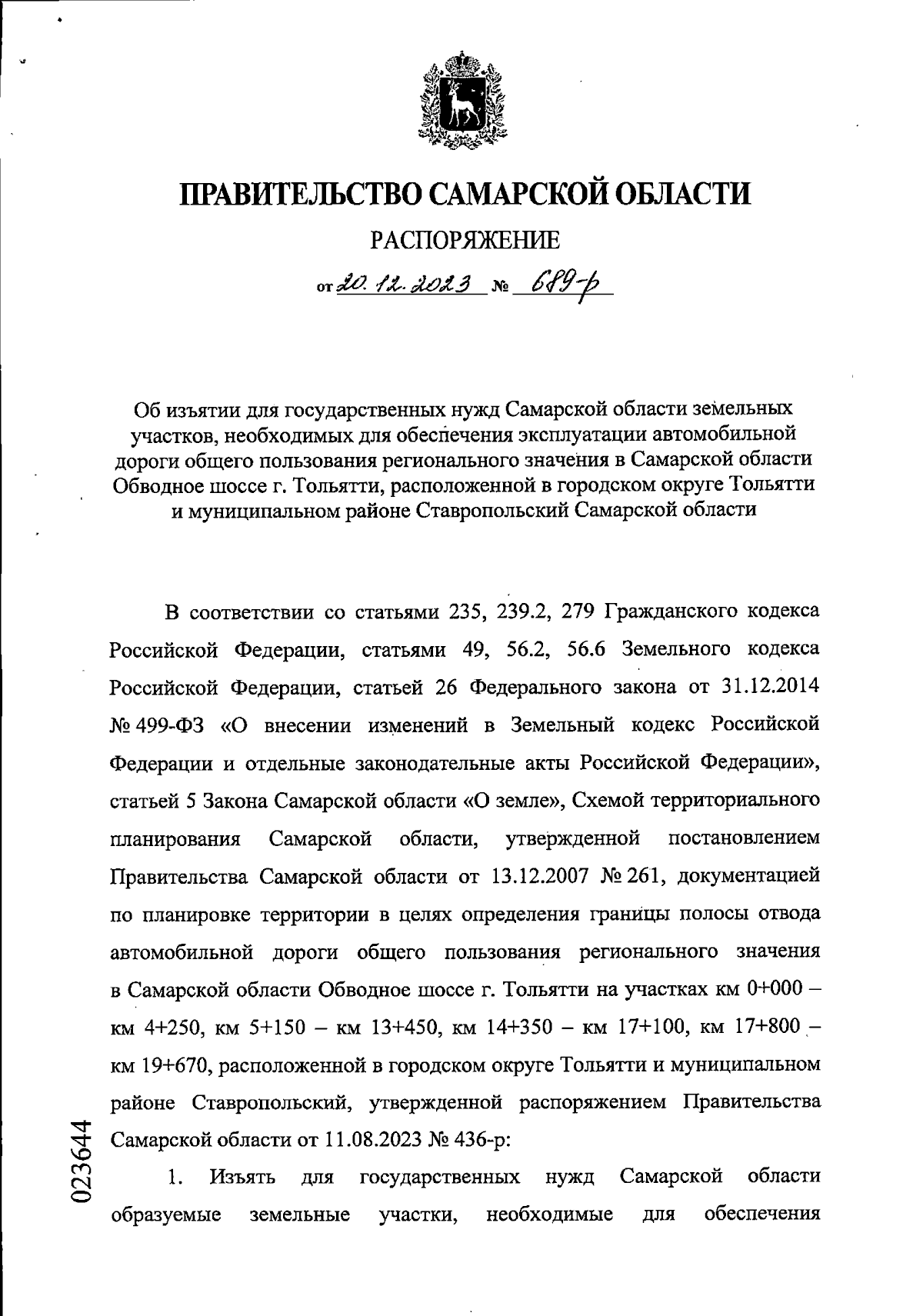 ПРАВИТЕЛЬСТВО САМАРСКОЙ ОБЛАСТИ

РАСПОРЯЖЕНИЕ

от 20.12.2023 № 689-р

Об изъятии для государственных нужд Самарской области земельных участков, необходимых для обеспечения эксплуатации автомобильной дороги общего пользования регионального значения в Самарской области Обводное шоссе г. Тольятти, расположенной в городском округе Тольятти и муниципальном районе Ставропольский Самарской области

В соответствии со статьями 235, 239.2, 279 Гражданского кодекса Российской Федерации, статьями 49, 56.2, 56.6 Земельного кодекса Российской Федерации, статьей 26 Федерального закона от 31.12.2014 № 499-ФЗ «О внесении изменений в Земельный кодекс Российской Федерации и отдельные законодательные акты Российской Федерации», статьей 5 Закона Самарской области «О земле», Схемой территориального планирования Самарской области, утвержденной постановлением Правительства Самарской области от 13.12.2007 № 261, документацией по планировке территории в целях определения границы полосы отвода автомобильной дороги общего пользования регионального значения в Самарской области Обводное шоссе г. Тольятти на участках км 0+000 – км 4+250, км 5+150 – км 13+450, км 14+350 – км 17+100, км 17+800 – км 19+670, расположенной в городском округе Тольятти и муниципальном районе Ставропольский, утвержденной распоряжением Правительства Самарской области от 11.08.2023 № 436-р:

1. Изъять для государственных нужд Самарской области образуемые земельные участки, необходимые для обеспечения

023644